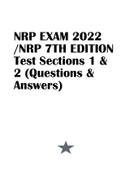 NRP EXAM 2022 /NRP 7TH EDITION Test Sections 1 & 2 (Questions & Answers)